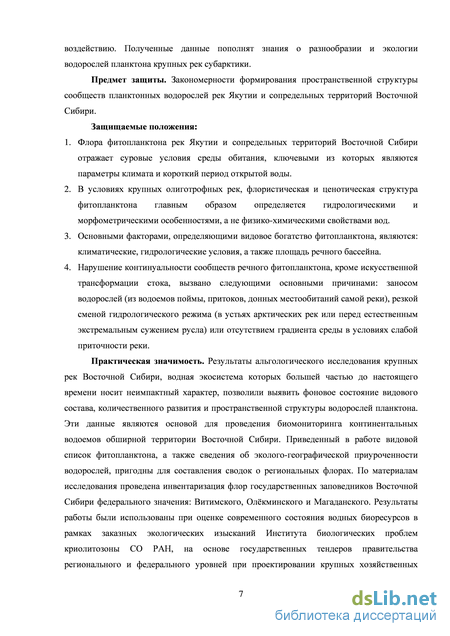 воздействию. Полученные данные пополнят знания о разнообразии и экологии водорослей планктона крупных рек субарктики.

**Предмет защиты.** Закономерности формирования пространственной структуры сообществ планктонных водорослей рек Якутии и сопредельных территорий Восточной Сибири.

**Защищаемые положения:**

1. Флора фитопланктона рек Якутии и сопредельных территорий Восточной Сибири отражает суровые условия среды обитания, ключевыми из которых являются параметры климата и короткий период открытой воды.
2. В условиях крупных олиготрофных рек, флористическая и ценотическая структура фитопланктона главным образом определяется гидрологическими и морфометрическими особенностями, а не физико-химическими свойствами вод.
3. Основными факторами, определяющими видовое богатство фитопланктона, являются: климатические, гидрологические условия, а также площадь речного бассейна.
4. Нарушение континуальности сообществ речного фитопланктона, кроме искусственной трансформации стока, вызвано следующими основными причинами: заносом водорослей (из водоемов поймы, притоков, донных местообитаний самой реки), резкой сменой гидрологического режима (в устьях арктических рек или перед естественным экстремальным сужением русла) или отсутствием градиента среды в условиях слабой приточности реки.

**Практическая значимость.** Результаты альгологического исследования крупных рек Восточной Сибири, водная экосистема которых большей частью до настоящего времени носит неимпактный характер, позволили выявить фоновое состояние видового состава, количественного развития и пространственной структуры водорослей планктона. Эти данные являются основой для проведения биомониторинга континентальных водоемов обширной территории Восточной Сибири. Приведенный в работе видовой список фитопланктона, а также сведения об эколого-географической приуроченности водорослей, пригодны для составления сводок о региональных флорах. По материалам исследования проведена инвентаризация флор государственных заповедников Восточной Сибири федерального значения: Витимского, Олёкминского и Магаданского. Результаты работы были использованы при оценке современного состояния водных биоресурсов в рамках заказных экологических изысканий Института биологических проблем криолитозоны СО РАН, на основе государственных тендеров правительства регионального и федерального уровней при проектировании крупных хозяйственных

7

dsLib.net
библиотека диссертаций